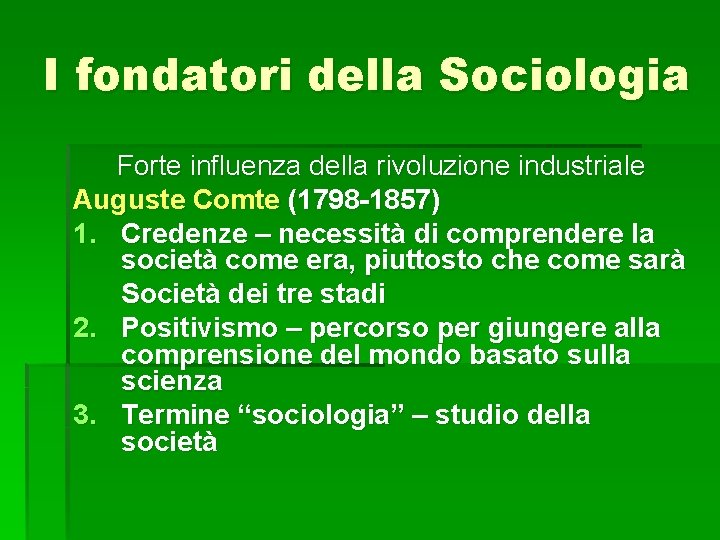 I fondatori della Sociologia

Forte influenza della rivoluzione industriale

Auguste Comte (1798-1857)

1. Credenze – necessità di comprendere la società come era, piuttosto che come sarà
Società dei tre stadi
2. Positivismo – percorso per giungere alla comprensione del mondo basato sulla scienza
3. Termine “sociologia” – studio della società